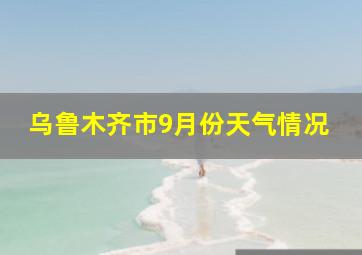 乌鲁木齐市9月份天气情况